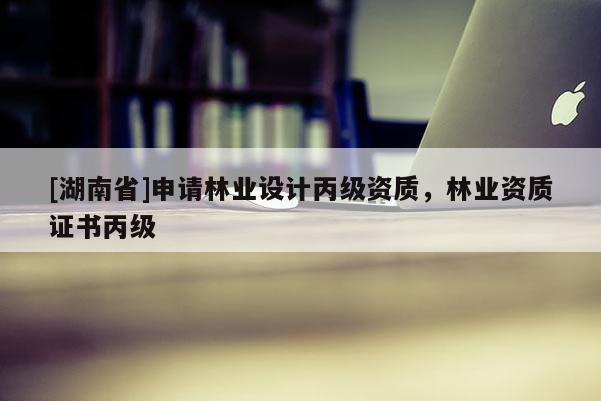 [湖南省]申请林业设计丙级资质，林业资质证书丙级